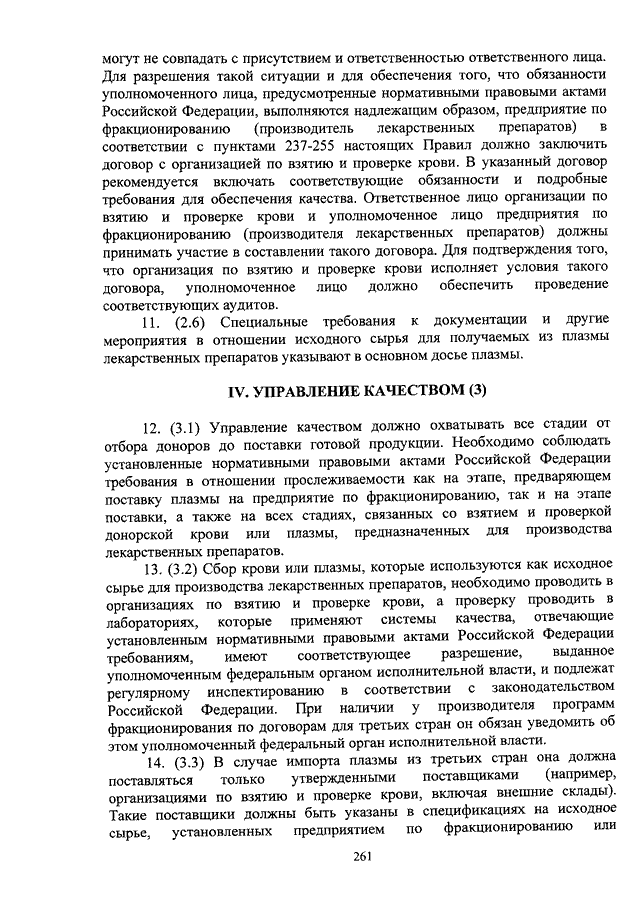 могут не совпадать с присутствием и ответственностью ответственного лица. Для разрешения такой ситуации и для обеспечения того, что обязанности уполномоченного лица, предусмотренные нормативными правовыми актами Российской Федерации, выполняются надлежащим образом, предприятие по фракционированию (производитель лекарственных препаратов) в соответствии с пунктами 237-255 настоящих Правил должно заключить договор с организацией по взятию и проверке крови. В указанный договор рекомендуется включать соответствующие обязанности и подробные требования для обеспечения качества. Ответственное лицо организации по взятию и проверке крови и уполномоченное лицо предприятия по фракционированию (производителя лекарственных препаратов) должны принимать участие в составлении такого договора. Для подтверждения того, что организация по взятию и проверке крови исполняет условия такого договора, уполномоченное лицо должно обеспечить проведение соответствующих аудитов.

11. (2.6) Специальные требования к документации и другие мероприятия в отношении исходного сырья для получаемых из плазмы лекарственных препаратов указывают в основном досье плазмы.

IV. УПРАВЛЕНИЕ КАЧЕСТВОМ (3)

12. (3.1) Управление качеством должно охватывать все стадии от отбора доноров до поставки готовой продукции. Необходимо соблюдать установленные нормативными правовыми актами Российской Федерации требования в отношении прослеживаемости как на этапе, предваряющем поставку плазмы на предприятие по фракционированию, так и на этапе поставки, а также на всех стадиях, связанных со взятием и проверкой донорской крови или плазмы, предназначенных для производства лекарственных препаратов.

13. (3.2) Сбор крови или плазмы, которые используются как исходное сырье для производства лекарственных препаратов, необходимо проводить в организациях по взятию и проверке крови, а проверку проводить в лабораториях, которые применяют системы качества, отвечающие установленным нормативными правовыми актами Российской Федерации требованиям, имеют соответствующее разрешение, выданное уполномоченным федеральным органом исполнительной власти, и подлежат регулярному инспектированию в соответствии с законодательством Российской Федерации. При наличии у производителя программ фракционирования по договорам для третьих стран он обязан уведомить об этом уполномоченный федеральный орган исполнительной власти.

14. (3.3) В случае импорта плазмы из третьих стран она должна поставляться только утвержденными поставщиками (например, организациями по взятию и проверке крови, включая внешние склады). Такие поставщики должны быть указаны в спецификациях на исходное сырье, установленных предприятием по фракционированию или

261